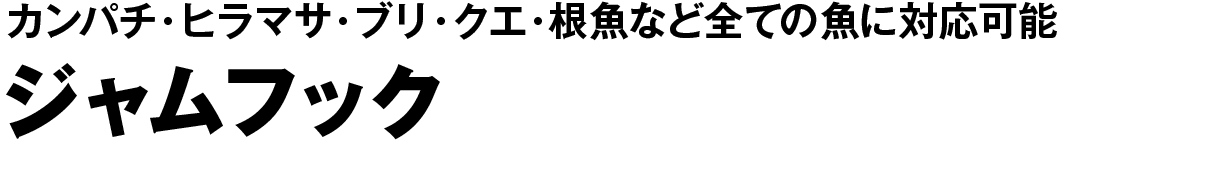 カンパチ・ヒラマサ・ブリ・クエ・根魚など全ての魚に対応可能

ジャムフック